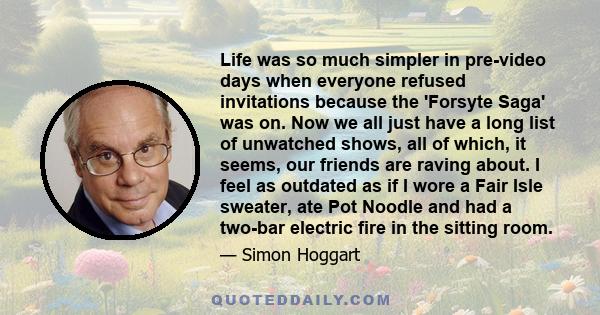 Life was so much simpler in pre-video days when everyone refused invitations because the 'Forsyte Saga' was on. Now we all just have a long list of unwatched shows, all of which, it seems, our friends are raving about. I feel as outdated as if I wore a Fair Isle sweater, ate Pot Noodle and had a two-bar electric fire in the sitting room.

— Simon Hoggart

QUOTEDDAILY.COM